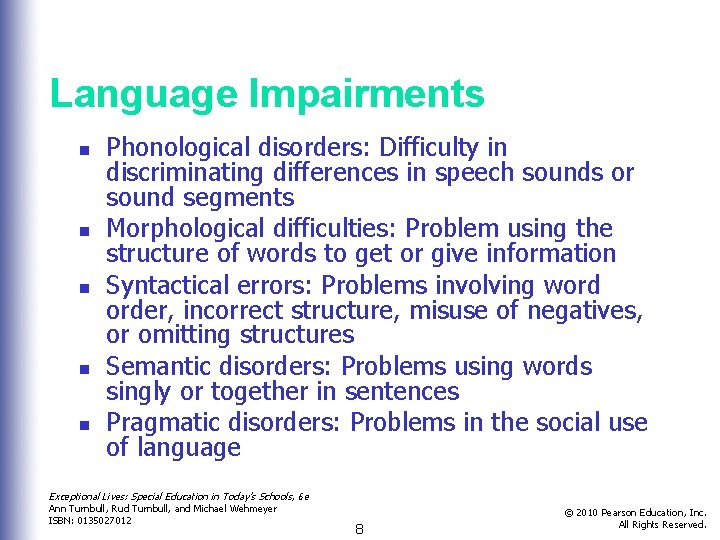 Language Impairments

- Phonological disorders: Difficulty in discriminating differences in speech sounds or sound segments
- Morphological difficulties: Problem using the structure of words to get or give information
- Syntactical errors: Problems involving word order, incorrect structure, misuse of negatives, or omitting structures
- Semantic disorders: Problems using words singly or together in sentences
- Pragmatic disorders: Problems in the social use of language

Exceptional Lives: Special Education in Today's Schools, 6e
Ann Turnbull, Rud Turnbull, and Michael Wehmeyer
ISBN: 0135027012

8

© 2010 Pearson Education, Inc.
All Rights Reserved.